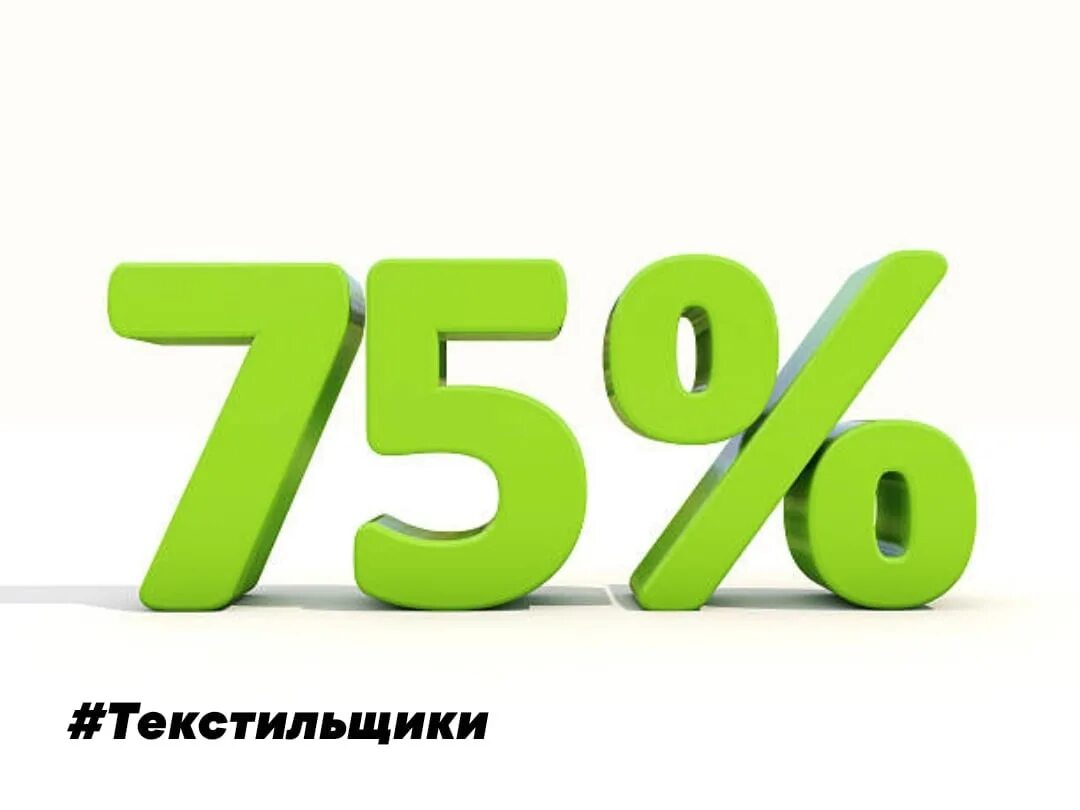 75%

#Текстильщики